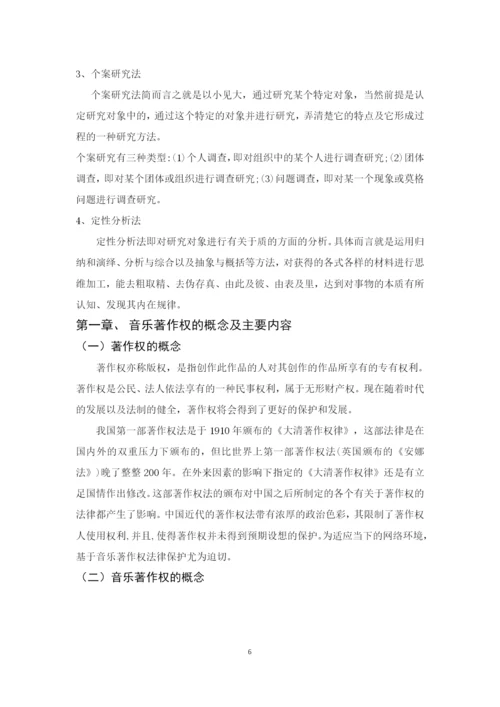 3、个案研究法

个案研究法简而言之就是以小见大，通过研究某个特定对象，当然前提是认定研究对象中的，通过这个特定的对象并进行研究，弄清楚它的特点及它形成过程的一种研究方法。

个案研究有三种类型：(1)个人调查，即对组织中的某个人进行调查研究；(2)团体调查，即对某个团体或组织进行调查研究；(3)问题调查，即对某一个现象或莫格问题进行调查研究。

4、定性分析法

定性分析法即对研究对象进行有关于质的方面的分析。具体而言就是运用归纳和演绎、分析与综合以及抽象与概括等方法，对获得的各式各样的材料进行思维加工，能去粗取精、去伪存真、由此及彼、由表及里，达到对事物的本质有所认知、发现其内在规律。

第一章、 音乐著作权的概念及主要内容

（一）著作权的概念

著作权亦称版权，是指创作此作品的人对其创作的作品所享有的专有权利。著作权是公民、法人依法享有的一种民事权利，属于无形财产权。现在随着时代的发展以及法制的健全，著作权将会得到了更好的保护和发展。

我国第一部著作权法是于 1910 年颁布的《大清著作权律》，这部法律是在国内外的双重压力下颁布的，但比世界上第一部著作权法(英国颁布的《安娜法》)晚了整整 200 年。在外来因素的影响下指定的《大清著作权律》还是有立足国情作出修改。这部著作权法的颁布对中国之后所制定的各个有关于著作权的法律都产生了影响。中国近代的著作权法带有浓厚的政治色彩，其限制了著作权人使用权利，并且，使得著作权并未得到预期设想的保护。为适应当下的网络环境，基于音乐著作权法律保护尤为迫切。

（二）音乐著作权的概念

6